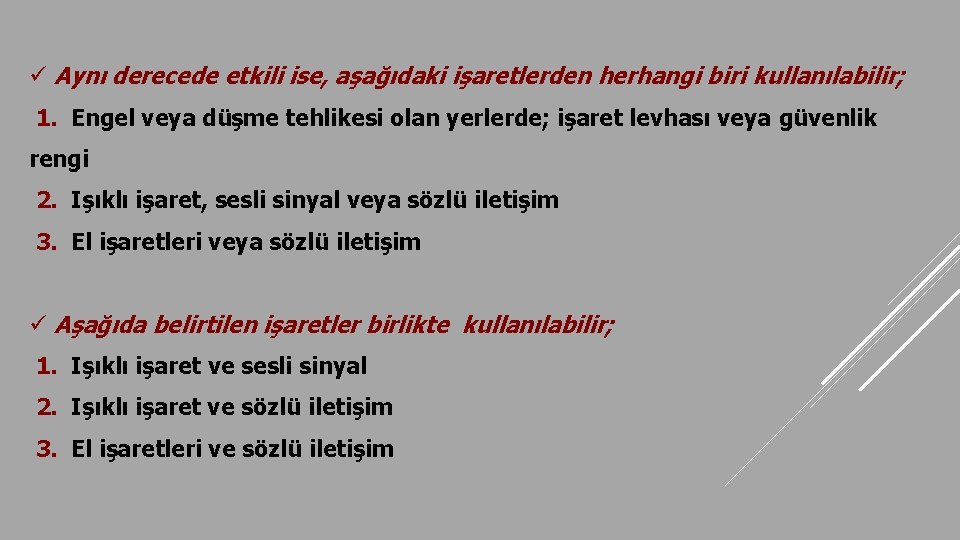 ✓ Aynı derecede etkili ise, aşağıdaki işaretlerden herhangi biri kullanılabilir;

1. Engel veya düşme tehlikesi olan yerlerde; işaret levhası veya güvenlik rengi

2. Işıklı işaret, sesli sinyal veya sözlü iletişim

3. El işaretleri veya sözlü iletişim

✓ Aşağıda belirtilen işaretler birlikte kullanılabilir;

1. Işıklı işaret ve sesli sinyal

2. Işıklı işaret ve sözlü iletişim

3. El işaretleri ve sözlü iletişim